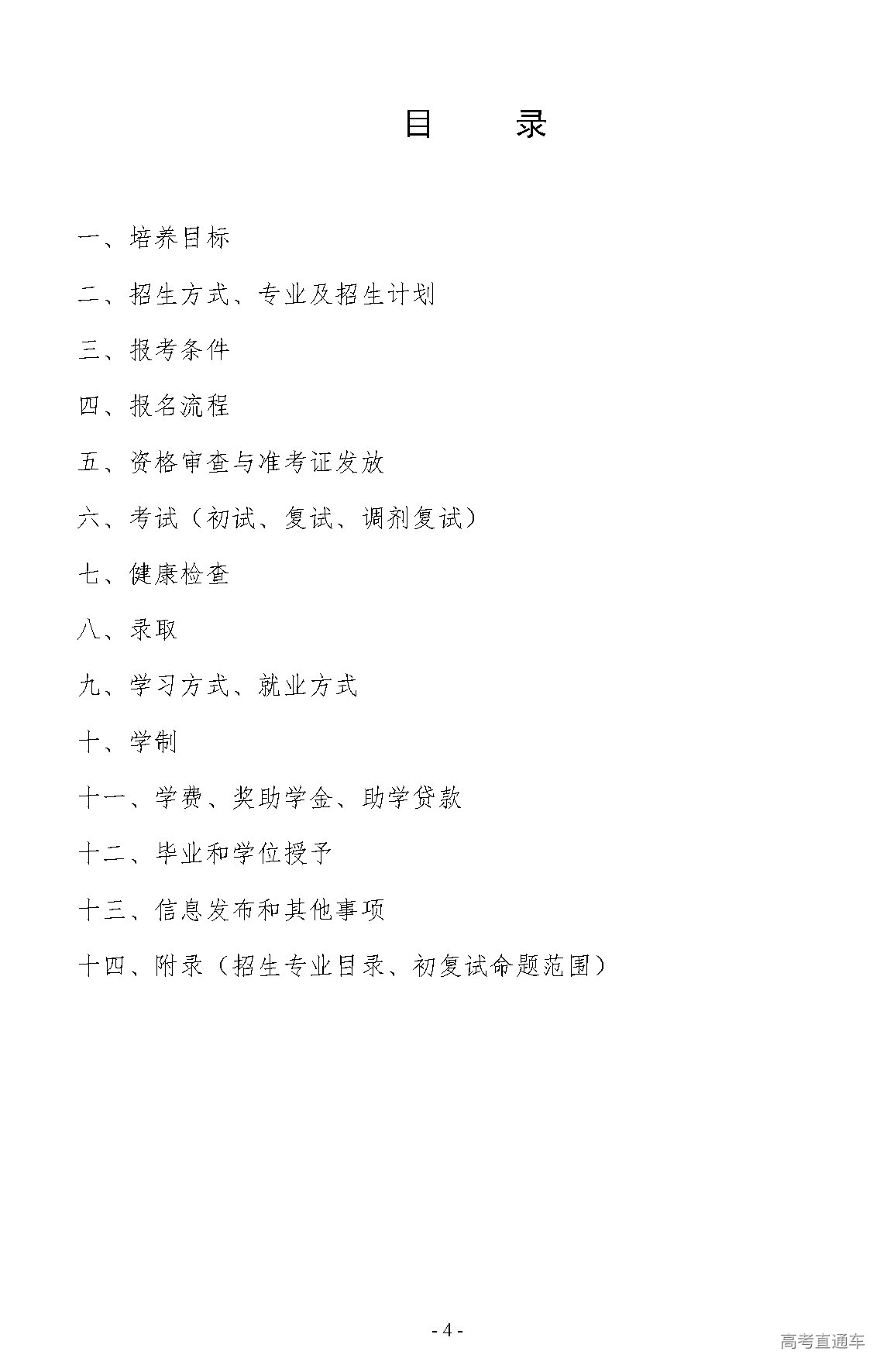 目 录

一、培养目标

二、招生方式、专业及招生计划

三、报考条件

四、报名流程

五、资格审查与准考证发放

六、考试（初试、复试、调剂复试）

七、健康检查

八、录取

九、学习方式、就业方式

十、学制

十一、学费、奖助学金、助学贷款

十二、毕业和学位授予

十三、信息发布和其他事项

十四、附录（招生专业目录、初复试命题范围）

- 4 -

高考直通车